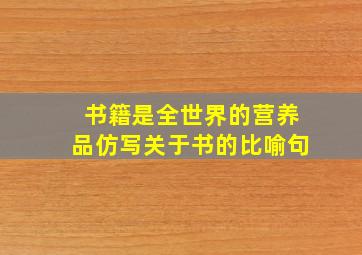 书籍是全世界的营养品仿写关于书的比喻句